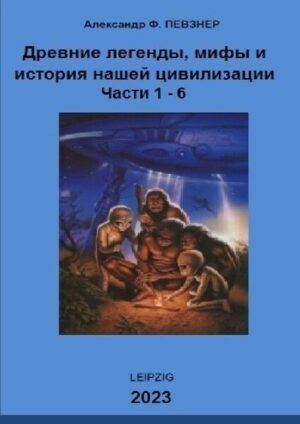 Александр Ф. ПЕВЗНЕР

Древние легенды, мифы и история нашей цивилизации
Части 1 - 6

LEIPZIG
2023